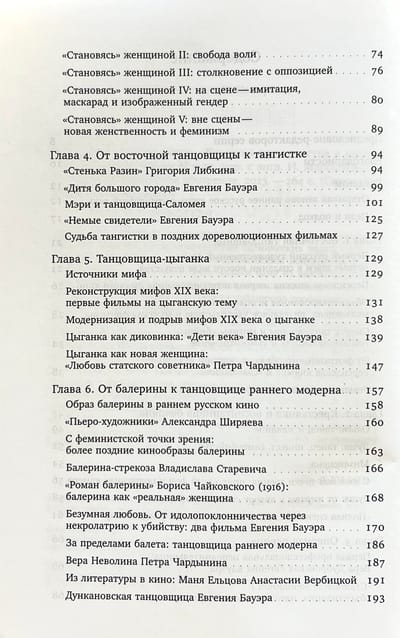 «Становясь» женщиной II: свобода воли 74

«Становясь» женщиной III: столкновение с оппозицией 76

«Становясь» женщиной IV: на сцене — имитация, маскарад и изображенный гендер 80

«Становясь» женщиной V: вне сцены — новая женственность и феминизм 89

Глава 4. От восточной танцовщицы к тангистке 94

«Стенька Разин» Григория Либкина 94

«Дитя большого города» Евгения Бауэра 99

Мэри и танцовщица-Саломея 101

«Немые свидетели» Евгения Бауэра 125

Судьба тангистки в поздних дореволюционных фильмах 127

Глава 5. Танцовщица-цыганка 129

Источники мифа 129

Реконструкция мифов XIX века: первые фильмы на цыганскую тему 131

Модернизация и подрыв мифов XIX века о цыганке 138

Цыганка как диковинка: «Дети века» Евгения Бауэра 139

Цыганка как новая женщина: «Любовь статского советника» Петра Чардынина 147

Глава 6. От балерины к танцовщице раннего модерна 157

Образ балерины в раннем русском кино 158

«Пьеро-художники» Александра Ширяева 160

С феминистской точки зрения: более поздние кинообразы балерины 163

Балерина-стрекоза Владислава Старевича 166

«Роман балерины» Бориса Чайковского (1916): балерина как «реальная» женщина 168

Безумная любовь. От идолопоклонничества через некролатрию к убийству: два фильма Евгения Бауэра 170

За пределами балета: танцовщица раннего модерна 186

Вера Неволина Петра Чардынина 187

Из литературы в кино: Маня Ельцова Анастасии Вербицкой 191

Дункановская танцовщица Евгения Бауэра 193